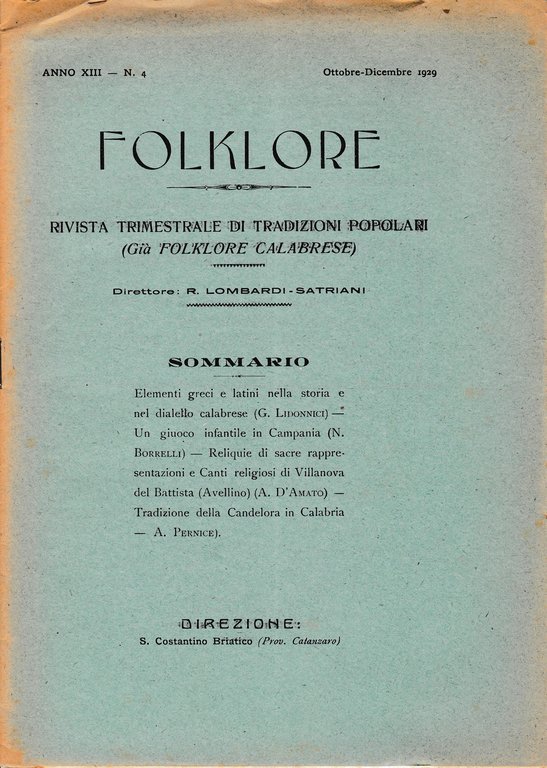 ANNO XIII — N. 4

Ottobre-Dicembre 1929

FOLKLORE

RIVISTA TRIMESTRALE DI TRADIZIONI POPOLARI
(Già FOLKLORE CALABRESE)

Direttore: R. LOMBARDI-SATRIANI

SOMMARIO

Elementi greci e latini nella storia e nel dialello calabrese (G. LIDONNICI) — Un giuoco infantile in Campania (N. BORRELLI) — Reliquie di sacre rappresentazioni e Canti religiosi di Villanova del Battista (Avellino) (A. D'AMATO) — Tradizione della Candelora in Calabria — A. PERNICE).

DIREZIONE:
S. Costantino Briatico (Prov. Catanzaro)